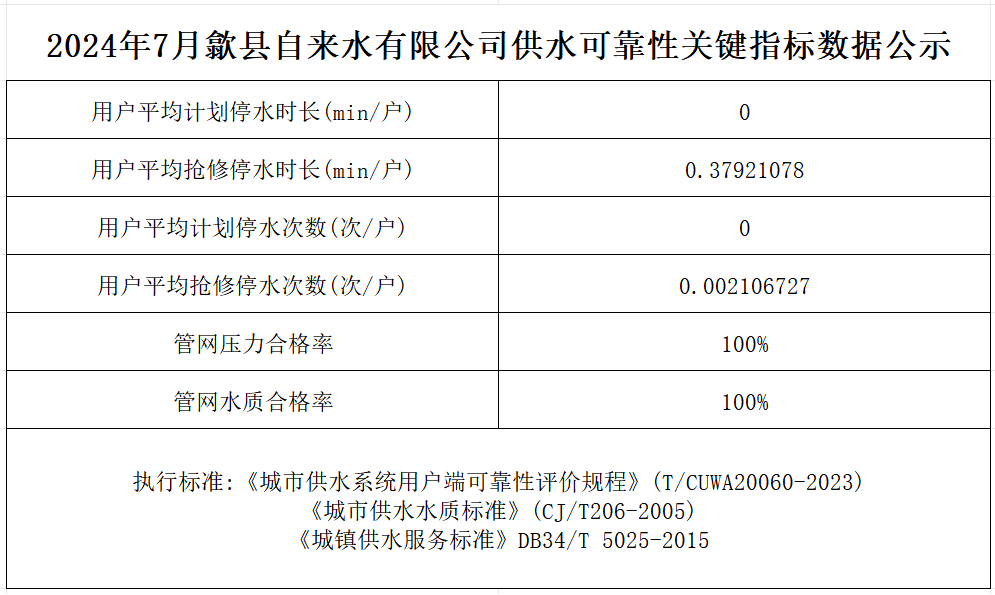 2024年7月歙县自来水有限公司供水可靠性关键指标数据公示

| 用户平均计划停水时长(min/户) | 0 |
|---|---|
| 用户平均抢修停水时长(min/户) | 0.37921078 |
| 用户平均计划停水次数(次/户) | 0 |
| 用户平均抢修停水次数(次/户) | 0.002106727 |
| 管网压力合格率 | 100% |
| 管网水质合格率 | 100% |

执行标准:《城市供水系统用户端可靠性评价规程》(T/CUWA20060-2023)
《城市供水水质标准》(CJ/T206-2005)
《城镇供水服务标准》DB34/T 5025-2015